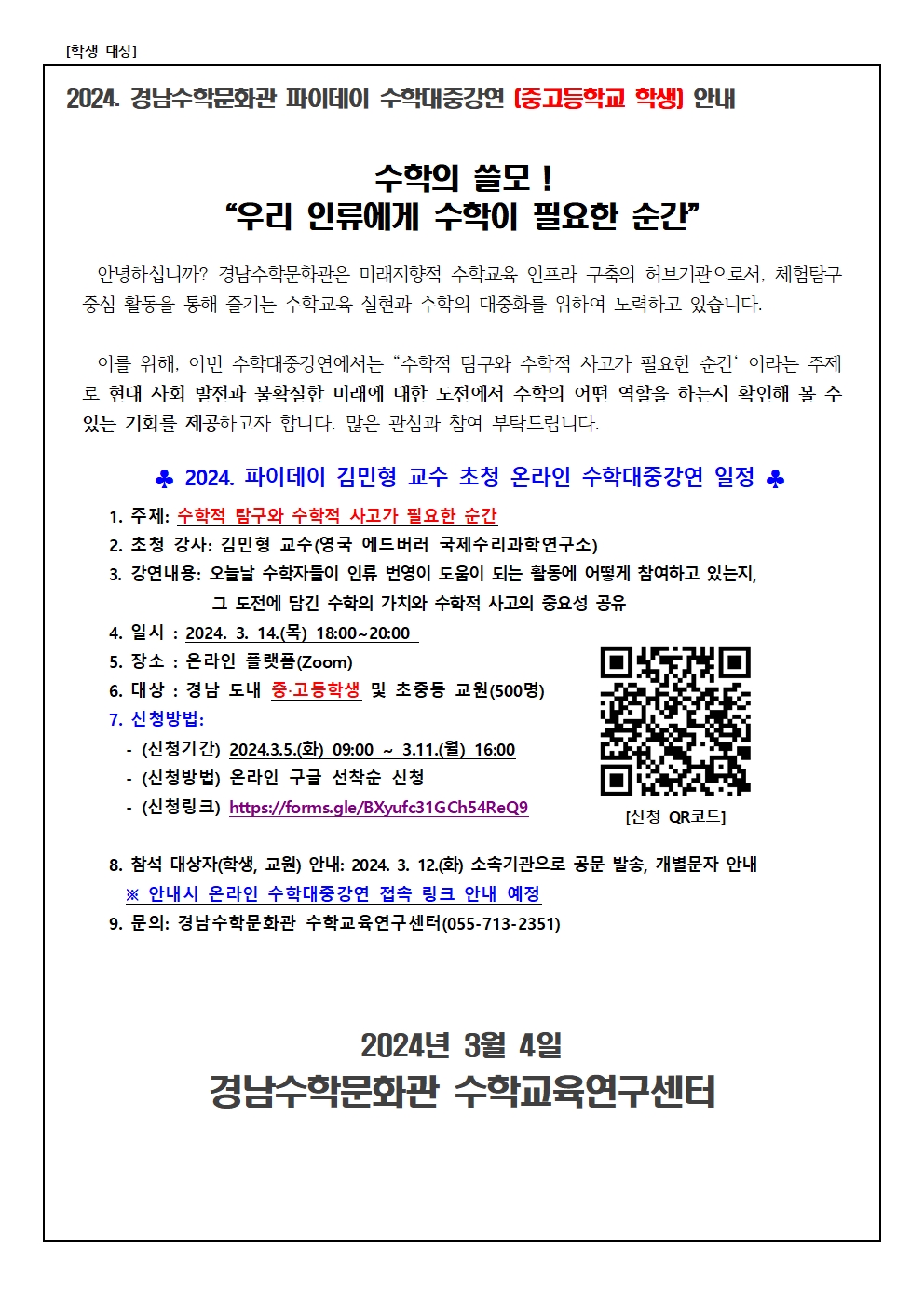 [학생 대상]

2024. 경남수학문화관 파이데이 수학대중강연 (중고등학교 학생) 안내

수학의 쓸모 !
“우리 인류에게 수학이 필요한 순간”

안녕하십니까? 경남수학문화관은 미래지향적 수학교육 인프라 구축의 허브기관으로서, 체험탐구 중심 활동을 통해 즐기는 수학교육 실현과 수학의 대중화를 위하여 노력하고 있습니다.

이를 위해, 이번 수학대중강연에서는 “수학적 탐구와 수학적 사고가 필요한 순간‘ 이라는 주제로 현대 사회 발전과 불확실한 미래에 대한 도전에서 수학의 어떤 역할을 하는지 확인해 볼 수 있는 기회를 제공하고자 합니다. 많은 관심과 참여 부탁드립니다.

♣ 2024. 파이데이 김민형 교수 초청 온라인 수학대중강연 일정 ♣

1. 주제: 수학적 탐구와 수학적 사고가 필요한 순간
2. 초청 강사: 김민형 교수(영국 에드버러 국제수리과학연구소)
3. 강연내용: 오늘날 수학자들이 인류 번영이 도움이 되는 활동에 어떻게 참여하고 있는지, 그 도전에 담긴 수학의 가치와 수학적 사고의 중요성 공유
4. 일시 : 2024. 3. 14.(목) 18:00~20:00
5. 장소 : 온라인 플랫폼(Zoom)
6. 대상 : 경남 도내 중·고등학생 및 초중등 교원(500명)
7. 신청방법:
- (신청기간) 2024.3.5.(화) 09:00 ~ 3.11.(월) 16:00
- (신청방법) 온라인 구글 선착순 신청
- (신청링크) https://forms.gle/BXyufc31GCh54ReQ9

[신청 QR코드]

8. 참석 대상자(학생, 교원) 안내: 2024. 3. 12.(화) 소속기관으로 공문 발송, 개별문자 안내
※ 안내시 온라인 수학대중강연 접속 링크 안내 예정
9. 문의: 경남수학문화관 수학교육연구센터(055-713-2351)

2024년 3월 4일
경남수학문화관 수학교육연구센터